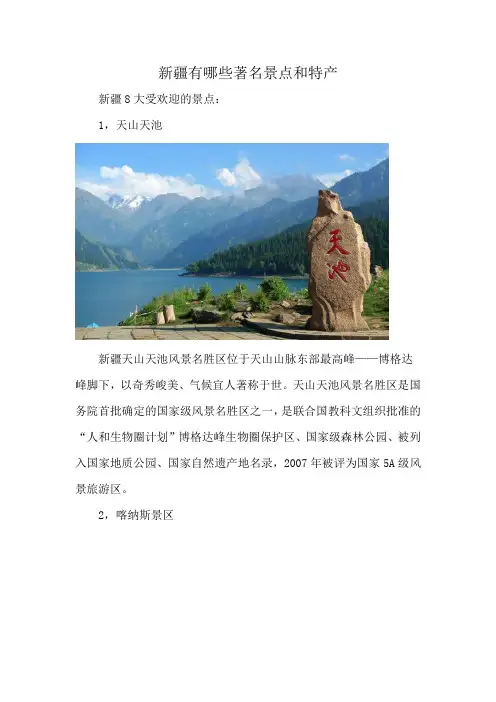 新疆有哪些著名景点和特产

新疆 8 大受欢迎的景点：

1，天山天池

天池

新疆天山天池风景名胜区位于天山山脉东部最高峰——博格达峰脚下，以奇秀峻美、气候宜人著称于世。天山天池风景名胜区是国务院首批确定的国家级风景名胜区之一，是联合国教科文组织批准的“人和生物圈计划”博格达峰生物圈保护区、国家级森林公园、被列入国家地质公园、国家自然遗产地名录，2007 年被评为国家 5A 级风景旅游区。

2，喀纳斯景区